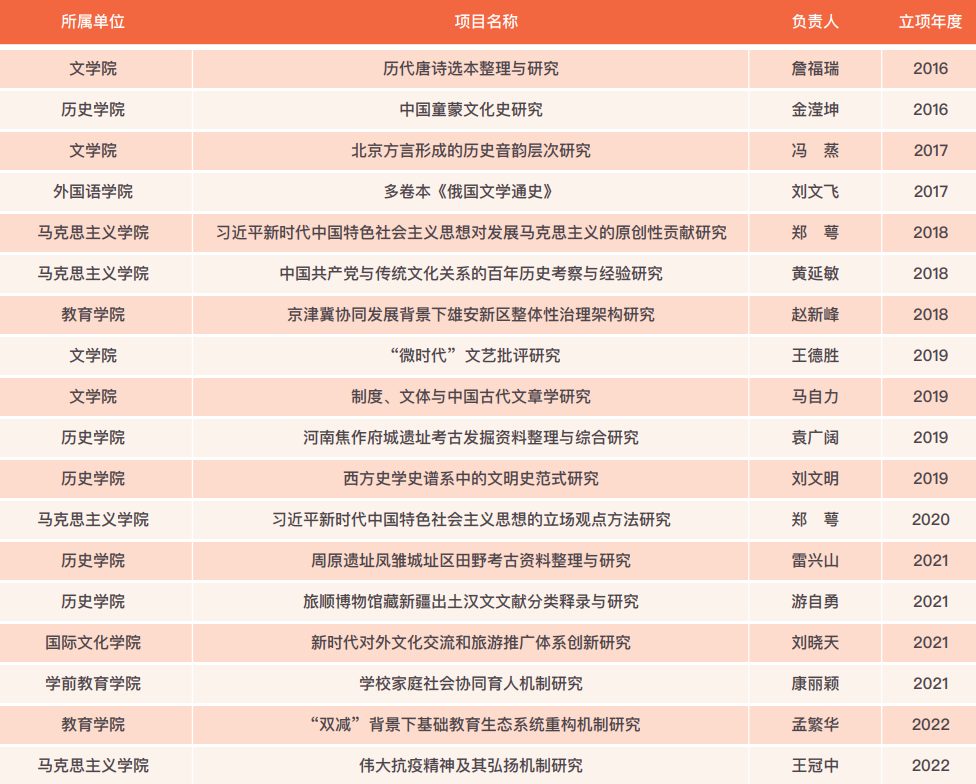 | 所属单位 | 项目名称 | 负责人 | 立项年度 |
|---|---|---|---|
| 文学院 | 历代唐诗选本整理与研究 | 詹福瑞 | 2016 |
| 历史学院 | 中国童蒙文化史研究 | 金滢坤 | 2016 |
| 文学院 | 北京方言形成的历史音韵层次研究 | 冯　蒸 | 2017 |
| 外国语学院 | 多卷本《俄国文学通史》 | 刘文飞 | 2017 |
| 马克思主义学院 | 习近平新时代中国特色社会主义思想对发展马克思主义的原创性贡献研究 | 郑　萼 | 2018 |
| 马克思主义学院 | 中国共产党与传统文化关系的百年历史考察与经验研究 | 黄延敏 | 2018 |
| 教育学院 | 京津冀协同发展背景下雄安新区整体性治理架构研究 | 赵新峰 | 2018 |
| 文学院 | “微时代”文艺批评研究 | 王德胜 | 2019 |
| 文学院 | 制度、文体与中国古代文章学研究 | 马自力 | 2019 |
| 历史学院 | 河南焦作府城遗址考古发掘资料整理与综合研究 | 袁广阔 | 2019 |
| 历史学院 | 西方史学史谱系中的文明史范式研究 | 刘文明 | 2019 |
| 马克思主义学院 | 习近平新时代中国特色社会主义思想的立场观点方法研究 | 郑　萼 | 2020 |
| 历史学院 | 周原遗址凤雏城址区田野考古资料整理与研究 | 雷兴山 | 2021 |
| 历史学院 | 旅顺博物馆藏新疆出土汉文文献分类释录与研究 | 游自勇 | 2021 |
| 国际文化学院 | 新时代对外文化交流和旅游推广体系创新研究 | 刘晓天 | 2021 |
| 学前教育学院 | 学校家庭社会协同育人机制研究 | 康丽颖 | 2021 |
| 教育学院 | “双减”背景下基础教育生态系统重构机制研究 | 孟繁华 | 2022 |
| 马克思主义学院 | 伟大抗疫精神及其弘扬机制研究 | 王冠中 | 2022 |